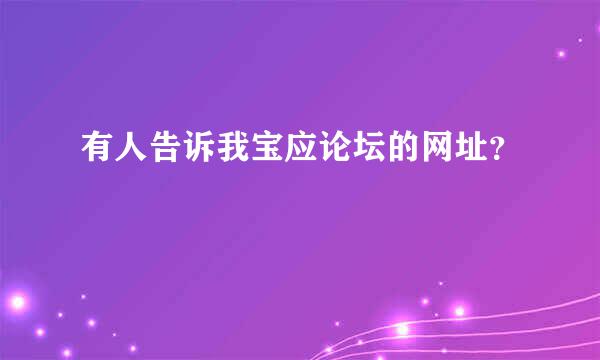 有人告诉我宝应论坛的网址?